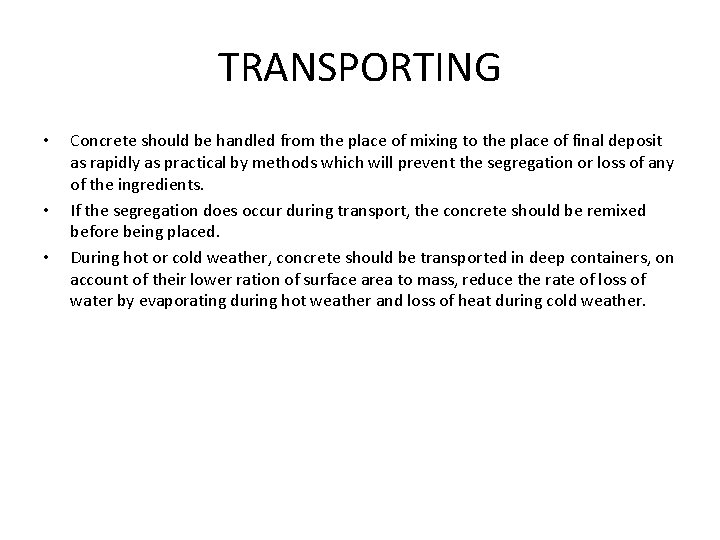 TRANSPORTING

• Concrete should be handled from the place of mixing to the place of final deposit as rapidly as practical by methods which will prevent the segregation or loss of any of the ingredients.

• If the segregation does occur during transport, the concrete should be remixed before being placed.

• During hot or cold weather, concrete should be transported in deep containers, on account of their lower ration of surface area to mass, reduce the rate of loss of water by evaporating during hot weather and loss of heat during cold weather.